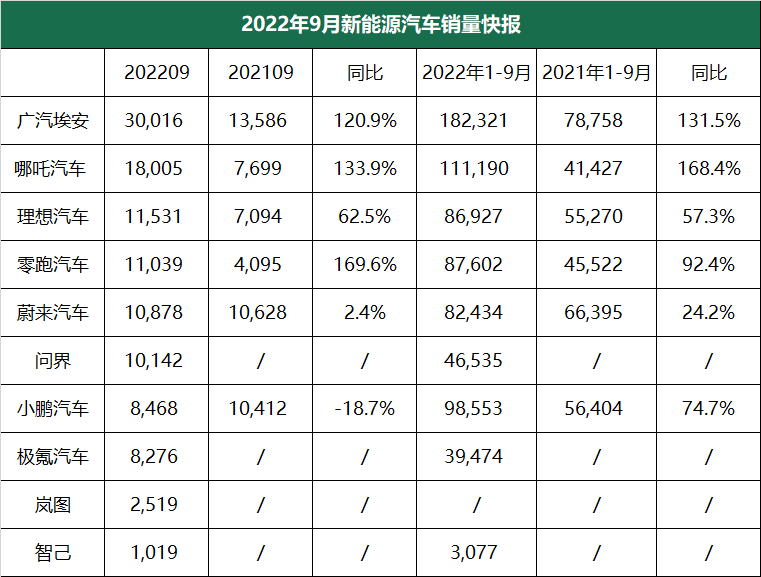 2022年9月新能源汽车销量快报

|  | 202209 | 202109 | 同比 | 2022年1-9月 | 2021年1-9月 | 同比 |
|---|---|---|---|---|---|---|
| 广汽埃安 | 30,016 | 13,586 | 120.9% | 182,321 | 78,758 | 131.5% |
| 哪吒汽车 | 18,005 | 7,699 | 133.9% | 111,190 | 41,427 | 168.4% |
| 理想汽车 | 11,531 | 7,094 | 62.5% | 86,927 | 55,270 | 57.3% |
| 零跑汽车 | 11,039 | 4,095 | 169.6% | 87,602 | 45,522 | 92.4% |
| 蔚来汽车 | 10,878 | 10,628 | 2.4% | 82,434 | 66,395 | 24.2% |
| 问界 | 10,142 | / | / | 46,535 | / | / |
| 小鹏汽车 | 8,468 | 10,412 | -18.7% | 98,553 | 56,404 | 74.7% |
| 极氪汽车 | 8,276 | / | / | 39,474 | / | / |
| 岚图 | 2,519 | / | / | / | / | / |
| 智己 | 1,019 | / | / | 3,077 | / | / |